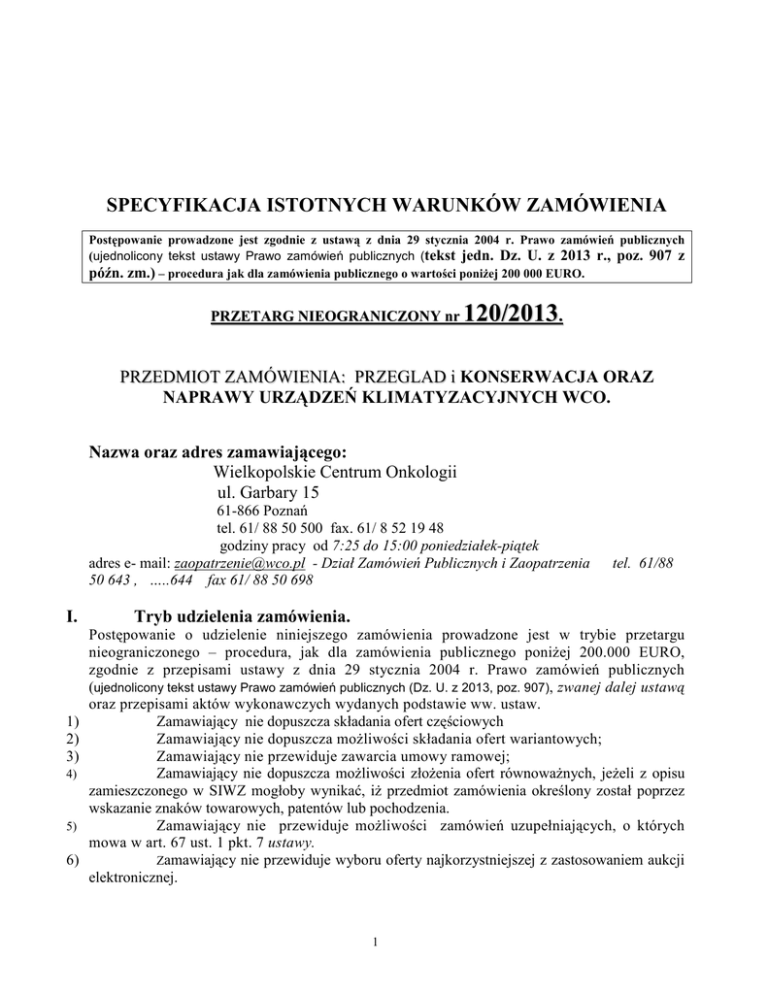 SPECYFIKACJA ISTOTNYCH WARUNKÓW ZAMÓWIENIA

Postępowanie prowadzone jest zgodnie z ustawą z dnia 29 stycznia 2004 r. Prawo zamówień publicznych (ujednolicony tekst ustawy Prawo zamówień publicznych (tekst jedn. Dz. U. z 2013 r., poz. 907 z późn. zm.) – procedura jak dla zamówienia publicznego o wartości poniżej 200 000 EURO.

PRZETARG NIEOGRANICZONY nr 120/2013.

PRZEDMIOT ZAMÓWIENIA: PRZEGLAD i KONSERWACJA ORAZ NAPRAWY URZĄDZEŃ KLIMATYZACYJNYCH WCO.

Nazwa oraz adres zamawiającego:
Wielkopolskie Centrum Onkologii
ul. Garbary 15
61-866 Poznań
tel. 61/ 88 50 500 fax. 61/ 8 52 19 48
godziny pracy od 7:25 do 15:00 poniedziałek-piątek
adres e- mail: zaopatrzenie@wco.pl - Dział Zamówień Publicznych i Zaopatrzenia tel. 61/88 50 643 , .....644 fax 61/ 88 50 698

I. Tryb udzielenia zamówienia.
Postępowanie o udzielenie niniejszego zamówienia prowadzone jest w trybie przetargu nieograniczonego – procedura, jak dla zamówienia publicznego poniżej 200.000 EURO, zgodnie z przepisami ustawy z dnia 29 stycznia 2004 r. Prawo zamówień publicznych (ujednolicony tekst ustawy Prawo zamówień publicznych (Dz. U. z 2013, poz. 907), zwanej dalej ustawą oraz przepisami aktów wykonawczych wydanych podstawie ww. ustaw.
1) Zamawiający nie dopuszcza składania ofert częściowych
2) Zamawiający nie dopuszcza możliwości składania ofert wariantowych;
3) Zamawiający nie przewiduje zawarcia umowy ramowej;
4) Zamawiający nie dopuszcza możliwości złożenia ofert równoważnych, jeżeli z opisu zamieszczonego w SIWZ mogłoby wynikać, iż przedmiot zamówienia określony został poprzez wskazanie znaków towarowych, patentów lub pochodzenia.
5) Zamawiający nie przewiduje możliwości zamówień uzupełniających, o których mowa w art. 67 ust. 1 pkt. 7 ustawy.
6) Zamawiający nie przewiduje wyboru oferty najkorzystniejszej z zastosowaniem aukcji elektronicznej.

1